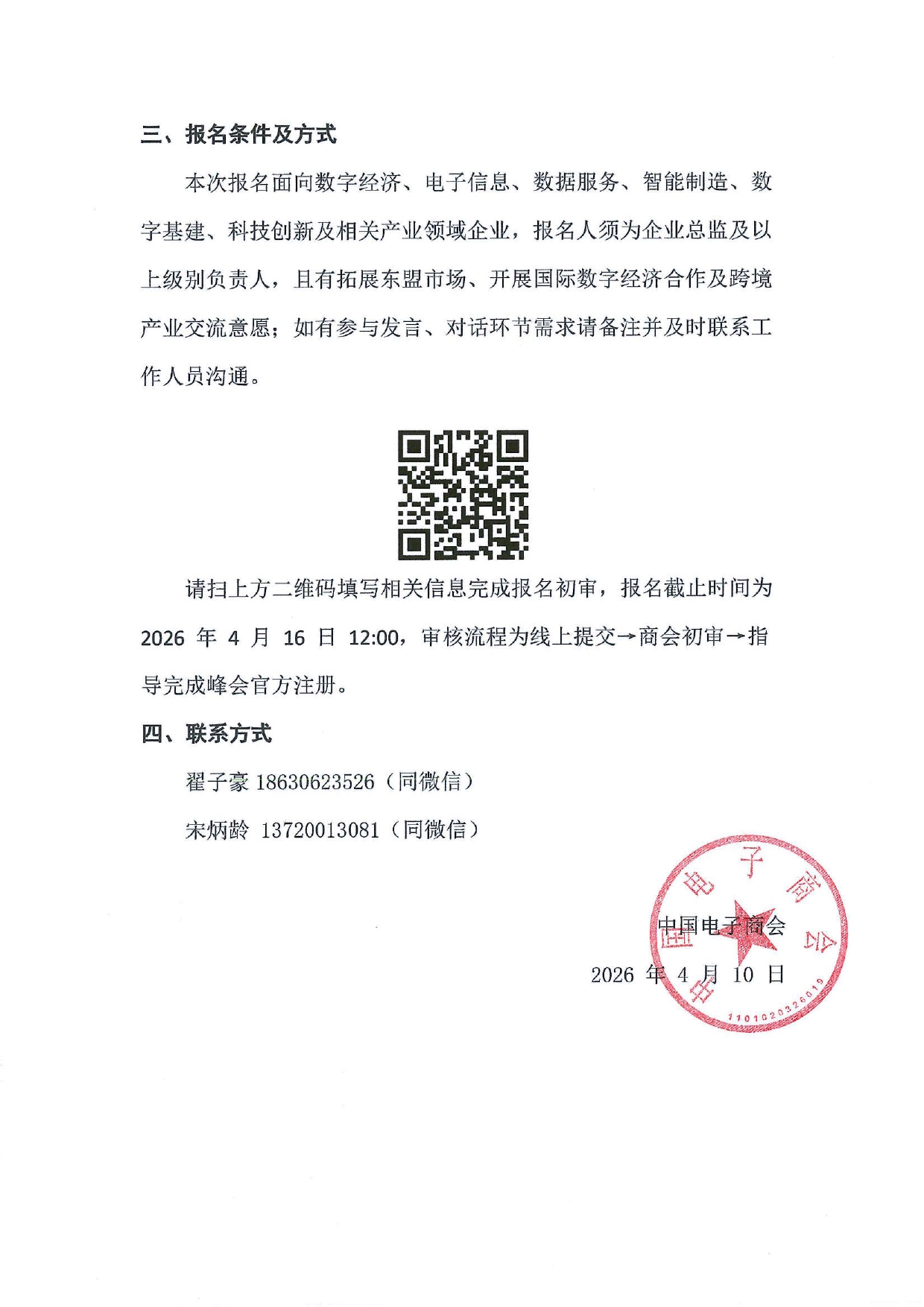 三、报名条件及方式

本次报名面向数字经济、电子信息、数据服务、智能制造、数字基建、科技创新及相关产业领域企业，报名人须为企业总监及以上级别负责人，且有拓展东盟市场、开展国际数字经济合作及跨境产业交流意愿；如有参与发言、对话环节需求请备注并及时联系工作人员沟通。

请扫上方二维码填写相关信息完成报名初审，报名截止时间为 2026 年 4 月 16 日 12:00，审核流程为线上提交→商会初审→指导完成峰会官方注册。

四、联系方式

翟子豪 18630623526（同微信）

宋炳龄 13720013081（同微信）

中国电子商会

2026 年 4 月 10 日

中国电子商会

1101020326019